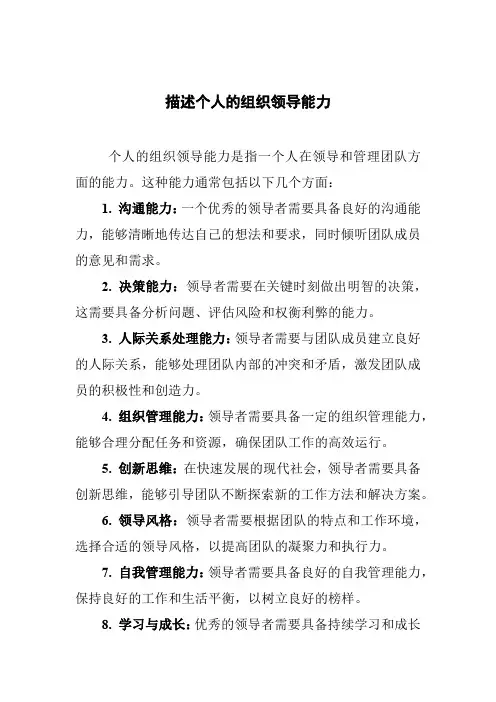 描述个人的组织领导能力

个人的组织领导能力是指一个人在领导和管理团队方面的能力。这种能力通常包括以下几个方面：

1. 沟通能力：一个优秀的领导者需要具备良好的沟通能力，能够清晰地传达自己的想法和要求，同时倾听团队成员的意见和需求。

2. 决策能力：领导者需要在关键时刻做出明智的决策，这需要具备分析问题、评估风险和权衡利弊的能力。

3. 人际关系处理能力：领导者需要与团队成员建立良好的人际关系，能够处理团队内部的冲突和矛盾，激发团队成员的积极性和创造力。

4. 组织管理能力：领导者需要具备一定的组织管理能力，能够合理分配任务和资源，确保团队工作的高效运行。

5. 创新思维：在快速发展的现代社会，领导者需要具备创新思维，能够引导团队不断探索新的工作方法和解决方案。

6. 领导风格：领导者需要根据团队的特点和工作环境，选择合适的领导风格，以提高团队的凝聚力和执行力。

7. 自我管理能力：领导者需要具备良好的自我管理能力，保持良好的工作和生活平衡，以树立良好的榜样。

8. 学习与成长：优秀的领导者需要具备持续学习和成长